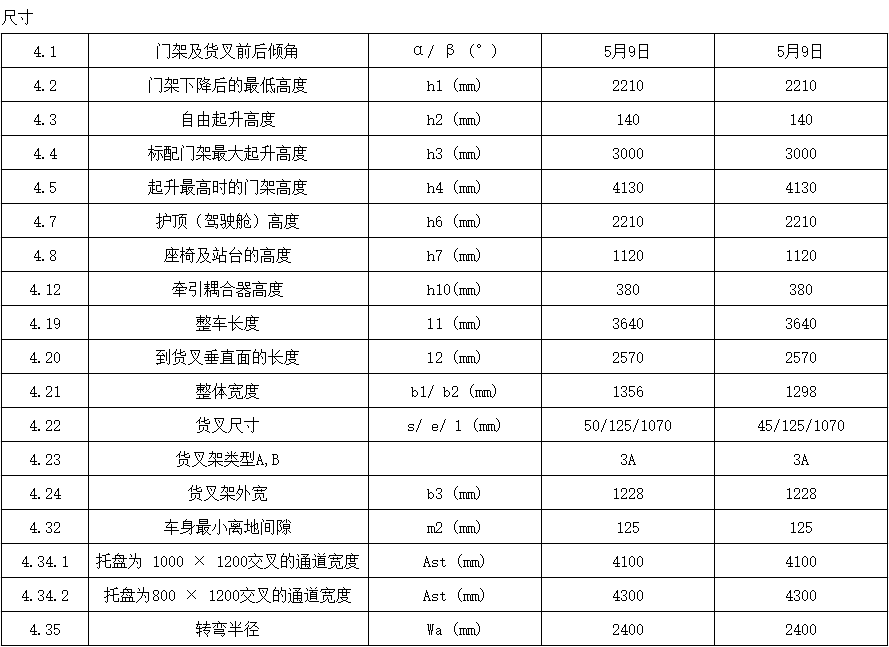 尺寸

| 4.1 | 门架及货叉前后倾角 | α/ β (°) | 5月9日 | 5月9日 |
|---|---|---|---|---|
| 4.2 | 门架下降后的最低高度 | h1 (mm) | 2210 | 2210 |
| 4.3 | 自由起升高度 | h2 (mm) | 140 | 140 |
| 4.4 | 标配门架最大起升高度 | h3 (mm) | 3000 | 3000 |
| 4.5 | 起升最高时的门架高度 | h4 (mm) | 4130 | 4130 |
| 4.7 | 护顶（驾驶舱）高度 | h6 (mm) | 2210 | 2210 |
| 4.8 | 座椅及站台的高度 | h7 (mm) | 1120 | 1120 |
| 4.12 | 牵引耦合器高度 | h10(mm) | 380 | 380 |
| 4.19 | 整车长度 | 11 (mm) | 3640 | 3640 |
| 4.20 | 到货叉垂直面的长度 | 12 (mm) | 2570 | 2570 |
| 4.21 | 整体宽度 | b1/ b2 (mm) | 1356 | 1298 |
| 4.22 | 货叉尺寸 | s/ e/ 1 (mm) | 50/125/1070 | 45/125/1070 |
| 4.23 | 货叉架类型A,B |  | 3A | 3A |
| 4.24 | 货叉架外宽 | b3 (mm) | 1228 | 1228 |
| 4.32 | 车身最小离地间隙 | m2 (mm) | 125 | 125 |
| 4.34.1 | 托盘为 1000 × 1200交叉的通道宽度 | Ast (mm) | 4100 | 4100 |
| 4.34.2 | 托盘为800 × 1200交叉的通道宽度 | Ast (mm) | 4300 | 4300 |
| 4.35 | 转弯半径 | Wa (mm) | 2400 | 2400 |